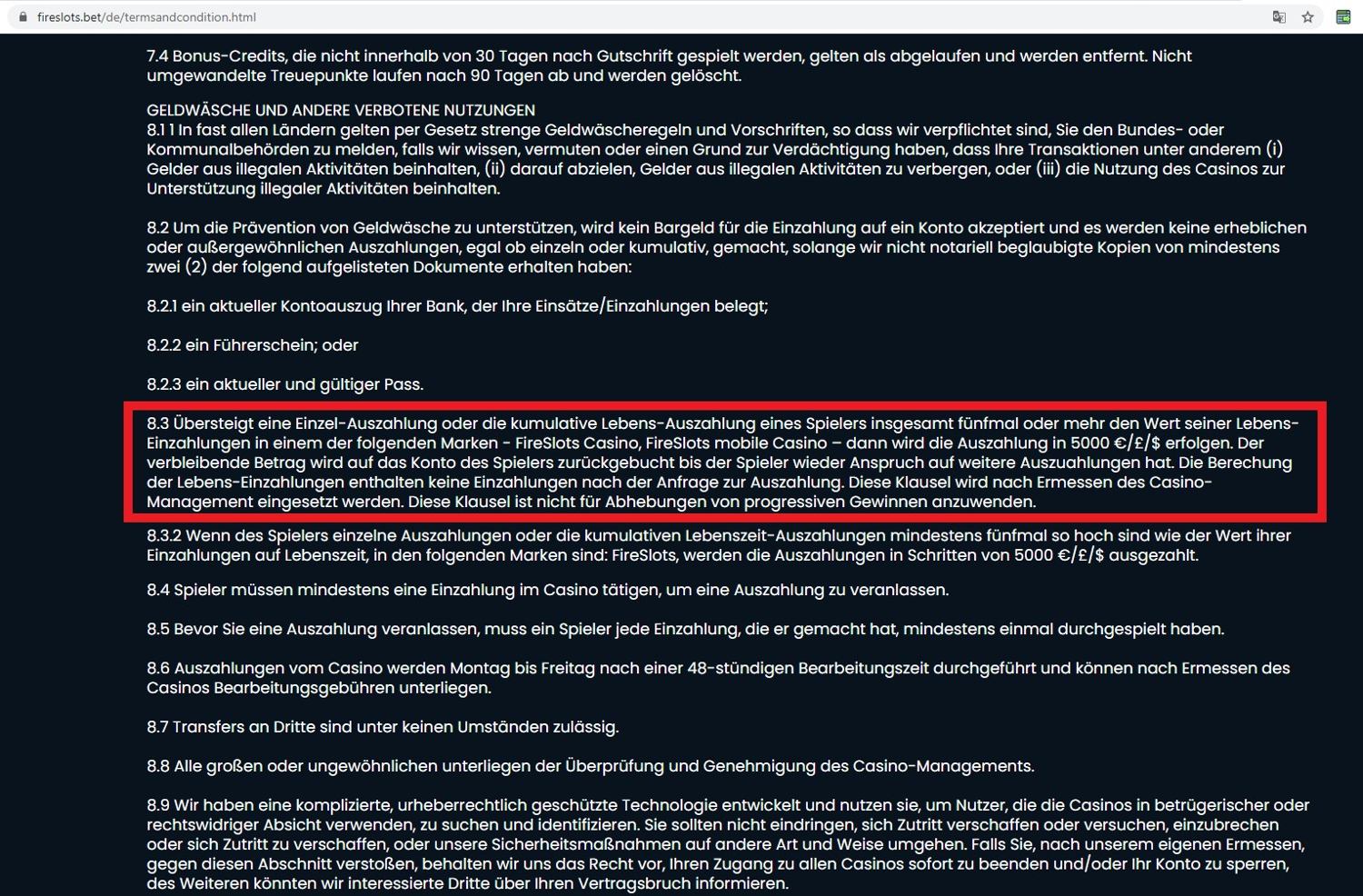 fireslots.bet/de/termsandcondition.html

7.4 Bonus-Credits, die nicht innerhalb von 30 Tagen nach Gutschrift gespielt werden, gelten als abgelaufen und werden entfernt. Nicht umgewandelte Treuepunkte laufen nach 90 Tagen ab und werden gelöscht.

GELDWÄSCHE UND ANDERE VERBOTENE NUTZUNGEN
8.1 1 In fast allen Ländern gelten per Gesetz strenge Geldwäscheregeln und Vorschriften, so dass wir verpflichtet sind, Sie den Bundes- oder Kommunalbehörden zu melden, falls wir wissen, vermuten oder einen Grund zur Verdächtigung haben, dass Ihre Transaktionen unter anderem (i) Gelder aus illegalen Aktivitäten beinhalten, (ii) darauf abzielen, Gelder aus illegalen Aktivitäten zu verbergen, oder (iii) die Nutzung des Casinos zur Unterstützung illegaler Aktivitäten beinhalten.

8.2 Um die Prävention von Geldwäsche zu unterstützen, wird kein Bargeld für die Einzahlung auf ein Konto akzeptiert und es werden keine erheblichen oder außergewöhnlichen Auszahlungen, egal ob einzeln oder kumulativ, gemacht, solange wir nicht notariell beglaubigte Kopien von mindestens zwei (2) der folgend aufgelisteten Dokumente erhalten haben:

8.2.1 ein aktueller Kontoauszug Ihrer Bank, der Ihre Einsätze/Einzahlungen belegt;

8.2.2 ein Führerschein; oder

8.2.3 ein aktueller und gültiger Pass.

8.3 Übersteigt eine Einzel-Auszahlung oder die kumulative Lebens-Auszahlung eines Spielers insgesamt fünfmal oder mehr den Wert seiner Lebens-Einzahlungen in einem der folgenden Marken - FireSlots Casino, FireSlots mobile Casino – dann wird die Auszahlung in 5000 €/£/$ erfolgen. Der verbleibende Betrag wird auf das Konto des Spielers zurückgebucht bis der Spieler wieder Anspruch auf weitere Auszahlungen hat. Die Berechung der Lebens-Einzahlungen enthalten keine Einzahlungen nach der Anfrage zur Auszahlung. Diese Klausel wird nach Ermessen des Casino-Management eingesetzt werden. Diese Klausel ist nicht für Abhebungen von progressiven Gewinnen anzuwenden.

8.3.2 Wenn des Spielers einzelne Auszahlungen oder die kumulativen Lebenszeit-Auszahlungen mindestens fünfmal so hoch sind wie der Wert ihrer Einzahlungen auf Lebenszeit, in den folgenden Marken sind: FireSlots, werden die Auszahlungen in Schritten von 5000 €/£/$ ausgezahlt.

8.4 Spieler müssen mindestens eine Einzahlung im Casino tätigen, um eine Auszahlung zu veranlassen.

8.5 Bevor Sie eine Auszahlung veranlassen, muss ein Spieler jede Einzahlung, die er gemacht hat, mindestens einmal durchgespielt haben.

8.6 Auszahlungen vom Casino werden Montag bis Freitag nach einer 48-stündigen Bearbeitungszeit durchgeführt und können nach Ermessen des Casinos Bearbeitungsgebühren unterliegen.

8.7 Transfers an Dritte sind unter keinen Umständen zulässig.

8.8 Alle großen oder ungewöhnlichen unterliegen der Überprüfung und Genehmigung des Casino-Managements.

8.9 Wir haben eine komplizierte, urheberrechtlich geschützte Technologie entwickelt und nutzen sie, um Nutzer, die die Casinos in betrügerischer oder rechtswidriger Absicht verwenden, zu suchen und identifizieren. Sie sollten nicht eindringen, sich Zutritt verschaffen oder versuchen, einzubrechen oder sich Zutritt zu verschaffen, oder unsere Sicherheitsmaßnahmen auf andere Art und Weise umgehen. Falls Sie, nach unserem eigenen Ermessen, gegen diesen Abschnitt verstoßen, behalten wir uns das Recht vor, Ihren Zugang zu allen Casinos sofort zu beenden und/oder Ihr Konto zu sperren, des Weiteren könnten wir interessierte Dritte über Ihren Vertragsbruch informieren.